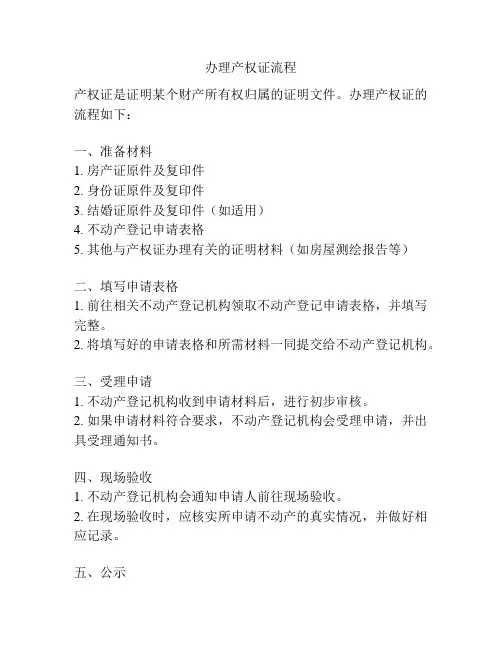 办理产权证流程

产权证是证明某个财产所有权归属的证明文件。办理产权证的流程如下：

一、准备材料
1. 房产证原件及复印件
2. 身份证原件及复印件
3. 结婚证原件及复印件（如适用）
4. 不动产登记申请表格
5. 其他与产权证办理有关的证明材料（如房屋测绘报告等）

二、填写申请表格
1. 前往相关不动产登记机构领取不动产登记申请表格，并填写完整。
2. 将填写好的申请表格和所需材料一同提交给不动产登记机构。

三、受理申请
1. 不动产登记机构收到申请材料后，进行初步审核。
2. 如果申请材料符合要求，不动产登记机构会受理申请，并出具受理通知书。

四、现场验收
1. 不动产登记机构会通知申请人前往现场验收。
2. 在现场验收时，应核实所申请不动产的真实情况，并做好相应记录。

五、公示